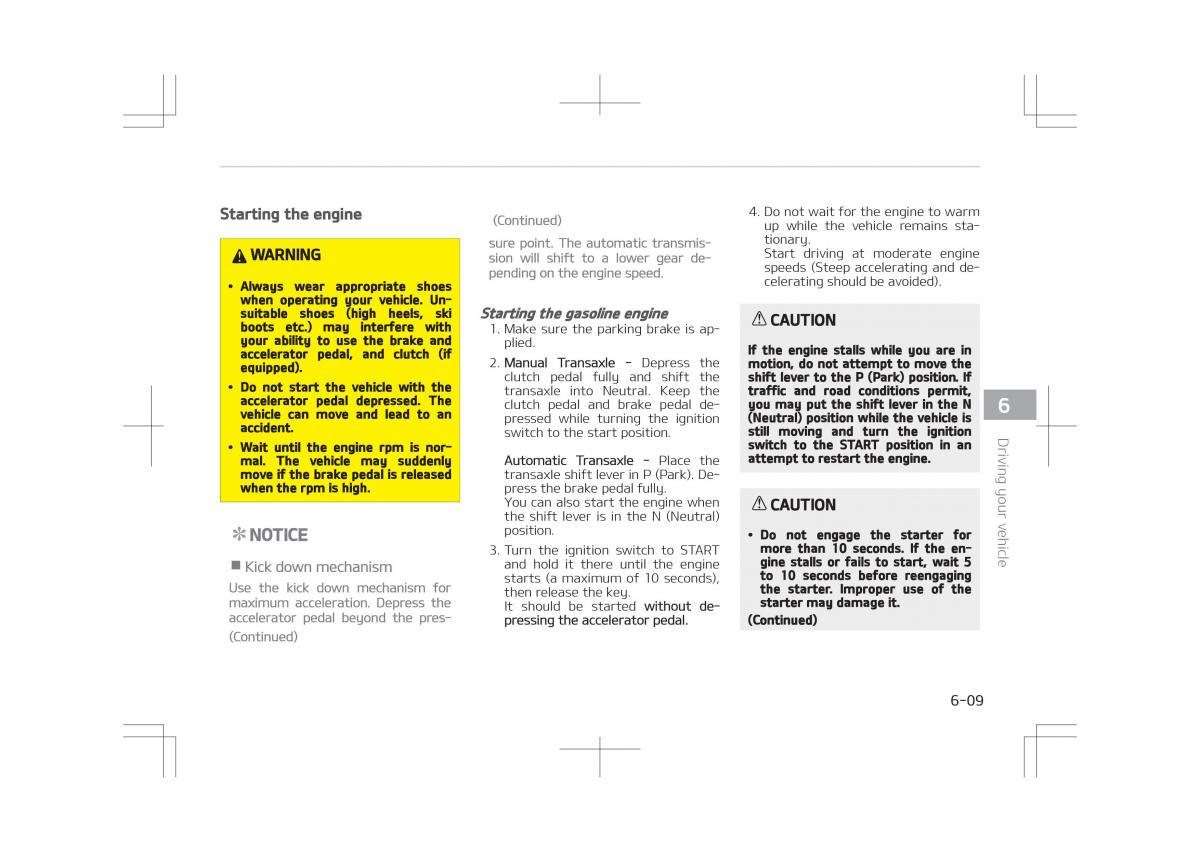 Starting the engine

WARNING

• Always wear appropriate shoes when operating your vehicle. Unsuitable shoes (high heels, ski boots etc.) may interfere with your ability to use the brake and accelerator pedal, and clutch (if equipped).
• Do not start the vehicle with the accelerator pedal depressed. The vehicle can move and lead to an accident.
• Wait until the engine rpm is normal. The vehicle may suddenly move if the brake pedal is released when the rpm is high.

✻ NOTICE

■ Kick down mechanism
Use the kick down mechanism for maximum acceleration. Depress the accelerator pedal beyond the pres-
(Continued)

(Continued)
sure point. The automatic transmission will shift to a lower gear depending on the engine speed.

Starting the gasoline engine
1. Make sure the parking brake is applied.
2. Manual Transaxle - Depress the clutch pedal fully and shift the transaxle into Neutral. Keep the clutch pedal and brake pedal depressed while turning the ignition switch to the start position.

Automatic Transaxle - Place the transaxle shift lever in P (Park). Depress the brake pedal fully.
You can also start the engine when the shift lever is in the N (Neutral) position.
3. Turn the ignition switch to START and hold it there until the engine starts (a maximum of 10 seconds), then release the key.
It should be started without depressing the accelerator pedal.

4. Do not wait for the engine to warm up while the vehicle remains stationary.
Start driving at moderate engine speeds (Steep accelerating and decelerating should be avoided).

CAUTION

If the engine stalls while you are in motion, do not attempt to move the shift lever to the P (Park) position. If traffic and road conditions permit, you may put the shift lever in the N (Neutral) position while the vehicle is still moving and turn the ignition switch to the START position in an attempt to restart the engine.

CAUTION

• Do not engage the starter for more than 10 seconds. If the engine stalls or fails to start, wait 5 to 10 seconds before reengaging the starter. Improper use of the starter may damage it.
(Continued)

6
Driving your vehicle

6-09